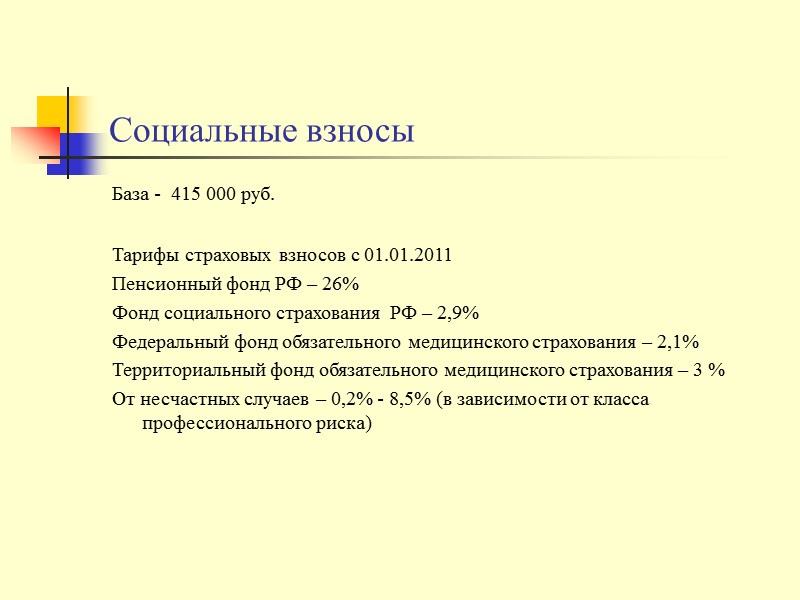 Социальные взносы

База - 415 000 руб.

Тарифы страховых взносов с 01.01.2011

Пенсионный фонд РФ – 26%

Фонд социального страхования РФ – 2,9%

Федеральный фонд обязательного медицинского страхования – 2,1%

Территориальный фонд обязательного медицинского страхования – 3 %

От несчастных случаев – 0,2% - 8,5% (в зависимости от класса профессионального риска)